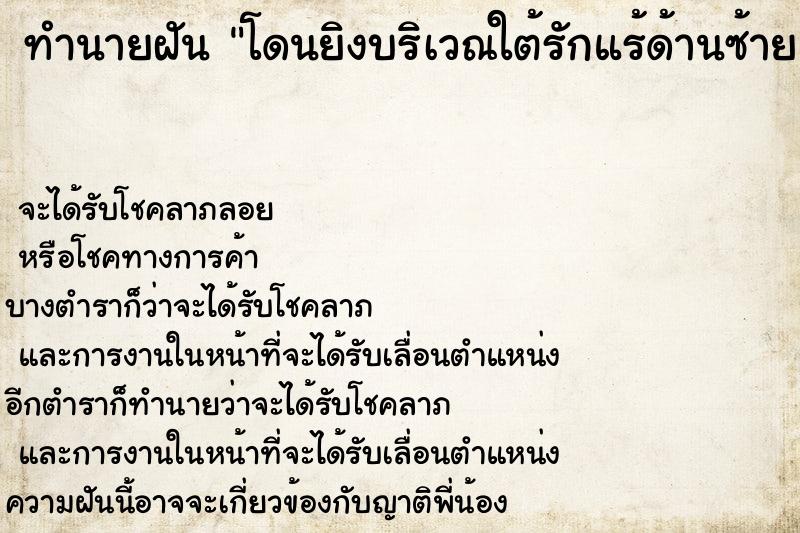 ทำนายฝัน "โดนยิงบริเวณใต้รักแร้ด้านซ้าย

จะได้รับโชคลาภลอย
หรือโชคทางการค้า
บางตำราก็ว่าจะได้รับโชคลาภ
และการงานในหน้าที่จะได้รับเลื่อนตำแหน่ง
อีกตำราก็ทำนายว่าจะได้รับโชคลาภ
และการงานในหน้าที่จะได้รับเลื่อนตำแหน่ง
ความฝันนี้อาจจะเกี่ยวข้องกับญาติพี่น้อง